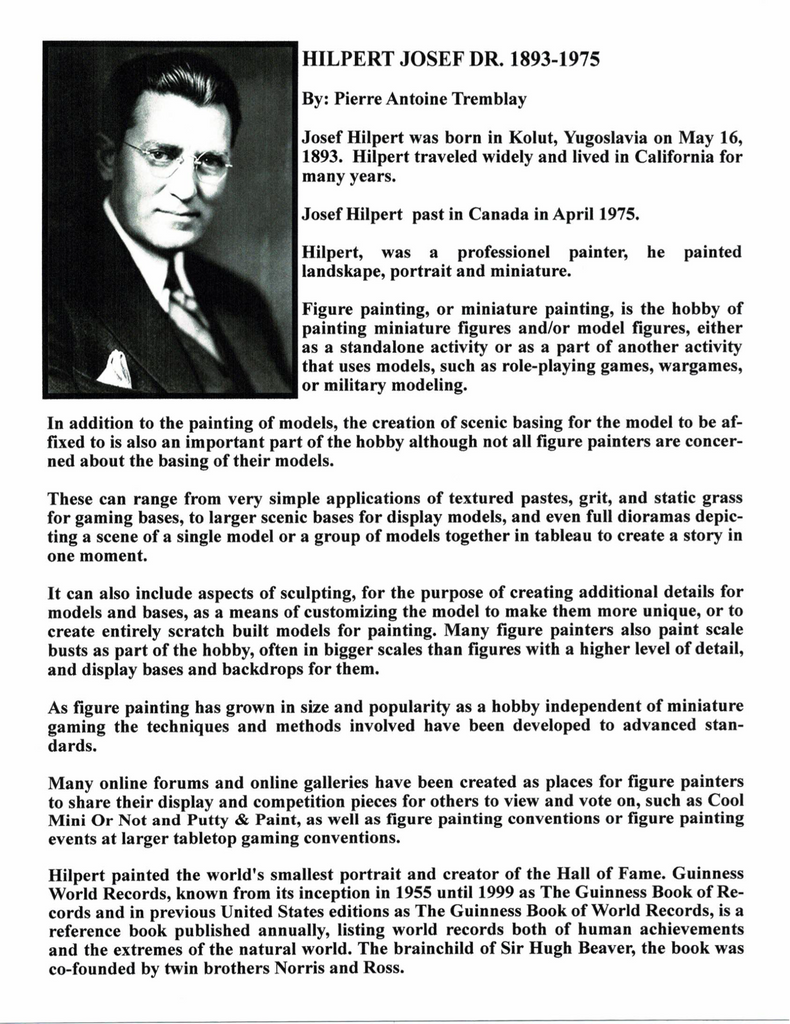 HILPERT JOSEF DR. 1893-1975

By: Pierre Antoine Tremblay

Josef Hilpert was born in Kolut, Yugoslavia on May 16, 1893. Hilpert traveled widely and lived in California for many years.

Josef Hilpert past in Canada in April 1975.

Hilpert, was a professionel painter, he painted landskape, portrait and miniature.

Figure painting, or miniature painting, is the hobby of painting miniature figures and/or model figures, either as a standalone activity or as a part of another activity that uses models, such as role-playing games, wargames, or military modeling.

In addition to the painting of models, the creation of scenic basing for the model to be affixed to is also an important part of the hobby although not all figure painters are concerned about the basing of their models.

These can range from very simple applications of textured pastes, grit, and static grass for gaming bases, to larger scenic bases for display models, and even full dioramas depicting a scene of a single model or a group of models together in tableau to create a story in one moment.

It can also include aspects of sculpting, for the purpose of creating additional details for models and bases, as a means of customizing the model to make them more unique, or to create entirely scratch built models for painting. Many figure painters also paint scale busts as part of the hobby, often in bigger scales than figures with a higher level of detail, and display bases and backdrops for them.

As figure painting has grown in size and popularity as a hobby independent of miniature gaming the techniques and methods involved have been developed to advanced standards.

Many online forums and online galleries have been created as places for figure painters to share their display and competition pieces for others to view and vote on, such as Cool Mini Or Not and Putty & Paint, as well as figure painting conventions or figure painting events at larger tabletop gaming conventions.

Hilpert painted the world's smallest portrait and creator of the Hall of Fame. Guinness World Records, known from its inception in 1955 until 1999 as The Guinness Book of Records and in previous United States editions as The Guinness Book of World Records, is a reference book published annually, listing world records both of human achievements and the extremes of the natural world. The brainchild of Sir Hugh Beaver, the book was co-founded by twin brothers Norris and Ross.